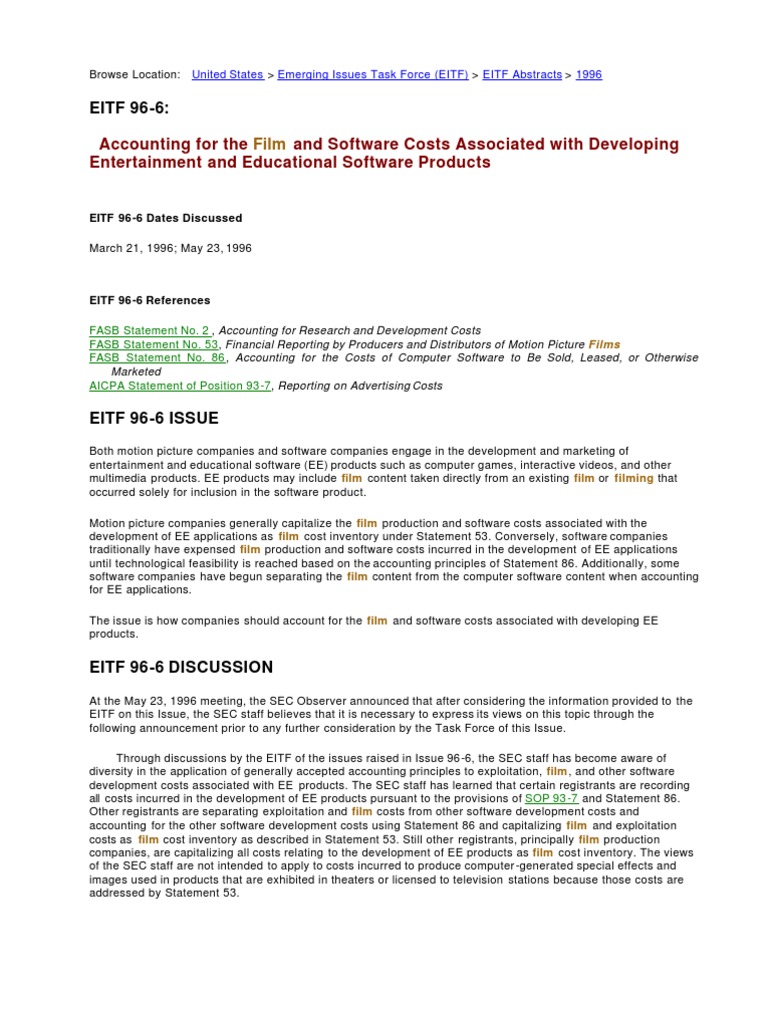 Browse Location: United States > Emerging Issues Task Force (EITF) > EITF Abstracts > 1996

EITF 96-6:

Accounting for the Film and Software Costs Associated with Developing Entertainment and Educational Software Products

EITF 96-6 Dates Discussed

March 21, 1996; May 23, 1996

EITF 96-6 References

FASB Statement No. 2 , Accounting for Research and Development Costs
FASB Statement No. 53, Financial Reporting by Producers and Distributors of Motion Picture Films
FASB Statement No. 86, Accounting for the Costs of Computer Software to Be Sold, Leased, or Otherwise Marketed
AICPA Statement of Position 93-7, Reporting on Advertising Costs

EITF 96-6 ISSUE

Both motion picture companies and software companies engage in the development and marketing of entertainment and educational software (EE) products such as computer games, interactive videos, and other multimedia products. EE products may include film content taken directly from an existing film or filming that occurred solely for inclusion in the software product.

Motion picture companies generally capitalize the film production and software costs associated with the development of EE applications as film cost inventory under Statement 53. Conversely, software companies traditionally have expensed film production and software costs incurred in the development of EE applications until technological feasibility is reached based on the accounting principles of Statement 86. Additionally, some software companies have begun separating the film content from the computer software content when accounting for EE applications.

The issue is how companies should account for the film and software costs associated with developing EE products.

EITF 96-6 DISCUSSION

At the May 23, 1996 meeting, the SEC Observer announced that after considering the information provided to the EITF on this Issue, the SEC staff believes that it is necessary to express its views on this topic through the following announcement prior to any further consideration by the Task Force of this Issue.

Through discussions by the EITF of the issues raised in Issue 96-6, the SEC staff has become aware of diversity in the application of generally accepted accounting principles to exploitation, film, and other software development costs associated with EE products. The SEC staff has learned that certain registrants are recording all costs incurred in the development of EE products pursuant to the provisions of SOP 93-7 and Statement 86. Other registrants are separating exploitation and film costs from other software development costs and accounting for the other software development costs using Statement 86 and capitalizing film and exploitation costs as film cost inventory as described in Statement 53. Still other registrants, principally film production companies, are capitalizing all costs relating to the development of EE products as film cost inventory. The views of the SEC staff are not intended to apply to costs incurred to produce computer-generated special effects and images used in products that are exhibited in theaters or licensed to television stations because those costs are addressed by Statement 53.